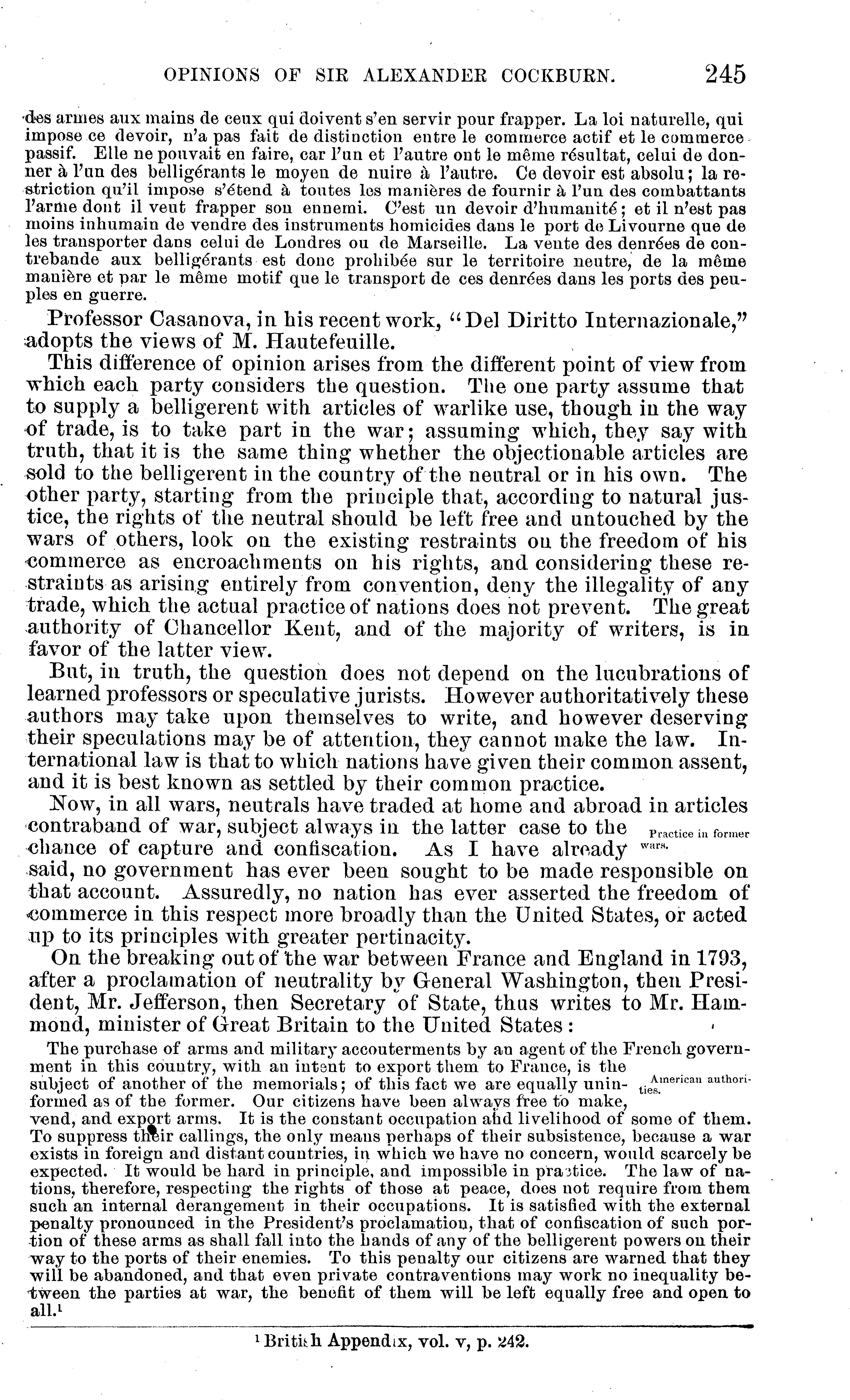 OPINIONS OF SIR ALEXANDER COCKBURN. 245

des armes aux mains de ceux qui doivent s'en servir pour frapper. La loi naturelle, qui impose ce devoir, n'a pas fait de distinction entre le commerce actif et le commerce passif. Elle ne pouvait en faire, car l'un et l'autre ont le même résultat, celui de donner à l'un des belligérants le moyen de nuire à l'autre. Ce devoir est absolu; la restriction qu'il impose s'étend à toutes les manières de fournir à l'un des combattants l'arme dont il veut frapper son ennemi. C'est un devoir d'humanité; et il n'est pas moins inhumain de vendre des instruments homicides dans le port de Livourne que de les transporter dans celui de Londres ou de Marseille. La vente des denrées de contrebande aux belligérants est donc prohibée sur le territoire neutre, de la même manière et par le même motif que le transport de ces denrées dans les ports des peuples en guerre.

Professor Casanova, in his recent work, "Del Diritto Internazionale," adopts the views of M. Hautefeuille.

This difference of opinion arises from the different point of view from which each party considers the question. The one party assume that to supply a belligerent with articles of warlike use, though in the way of trade, is to take part in the war; assuming which, they say with truth, that it is the same thing whether the objectionable articles are sold to the belligerent in the country of the neutral or in his own. The other party, starting from the principle that, according to natural justice, the rights of the neutral should be left free and untouched by the wars of others, look on the existing restraints on the freedom of his commerce as encroachments on his rights, and considering these restraints as arising entirely from convention, deny the illegality of any trade, which the actual practice of nations does not prevent. The great authority of Chancellor Kent, and of the majority of writers, is in favor of the latter view.

But, in truth, the question does not depend on the lucubrations of learned professors or speculative jurists. However authoritatively these authors may take upon themselves to write, and however deserving their speculations may be of attention, they cannot make the law. International law is that to which nations have given their common assent, and it is best known as settled by their common practice.

Now, in all wars, neutrals have traded at home and abroad in articles contraband of war, subject always in the latter case to the chance of capture and confiscation. As I have already said, no government has ever been sought to be made responsible on that account. Assuredly, no nation has ever asserted the freedom of commerce in this respect more broadly than the United States, or acted up to its principles with greater pertinacity.

Practice in former wars.

On the breaking out of the war between France and England in 1793, after a proclamation of neutrality by General Washington, then President, Mr. Jefferson, then Secretary of State, thus writes to Mr. Hammond, minister of Great Britain to the United States:

The purchase of arms and military accouterments by an agent of the French government in this country, with an intent to export them to France, is the subject of another of the memorials; of this fact we are equally uninformed as of the former. Our citizens have been always free to make, vend, and export arms. It is the constant occupation and livelihood of some of them. To suppress their callings, the only means perhaps of their subsistence, because a war exists in foreign and distant countries, in which we have no concern, would scarcely be expected. It would be hard in principle, and impossible in practice. The law of nations, therefore, respecting the rights of those at peace, does not require from them such an internal derangement in their occupations. It is satisfied with the external penalty pronounced in the President's proclamation, that of confiscation of such portion of these arms as shall fall into the hands of any of the belligerent powers on their way to the ports of their enemies. To this penalty our citizens are warned that they will be abandoned, and that even private contraventions may work no inequality between the parties at war, the benefit of them will be left equally free and open to all.$^1$

American authorities.

$^1$ British Appendix, vol. v, p. 242.